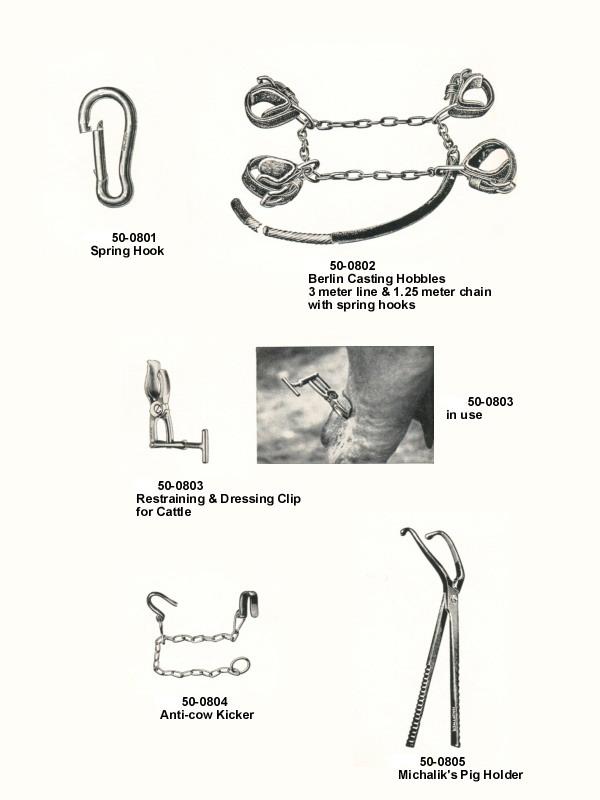 50-0801
Spring Hook

50-0802
Berlin Casting Hobbles
3 meter line & 1.25 meter chain with spring hooks

50-0803
in use

50-0803
Restraining & Dressing Clip for Cattle

50-0804
Anti-cow Kicker

50-0805
Michalik's Pig Holder